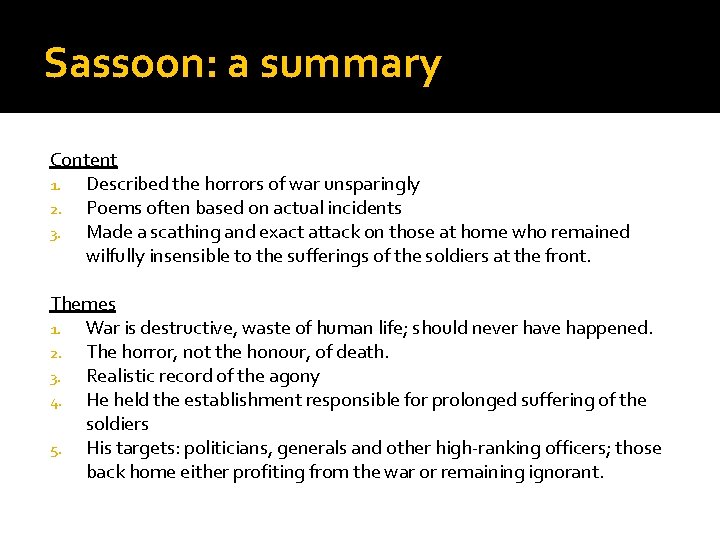 Sassoon: a summary

Content
1. Described the horrors of war unsparingly
2. Poems often based on actual incidents
3. Made a scathing and exact attack on those at home who remained wilfully insensible to the sufferings of the soldiers at the front.

Themes
1. War is destructive, waste of human life; should never have happened.
2. The horror, not the honour, of death.
3. Realistic record of the agony
4. He held the establishment responsible for prolonged suffering of the soldiers
5. His targets: politicians, generals and other high-ranking officers; those back home either profiting from the war or remaining ignorant.